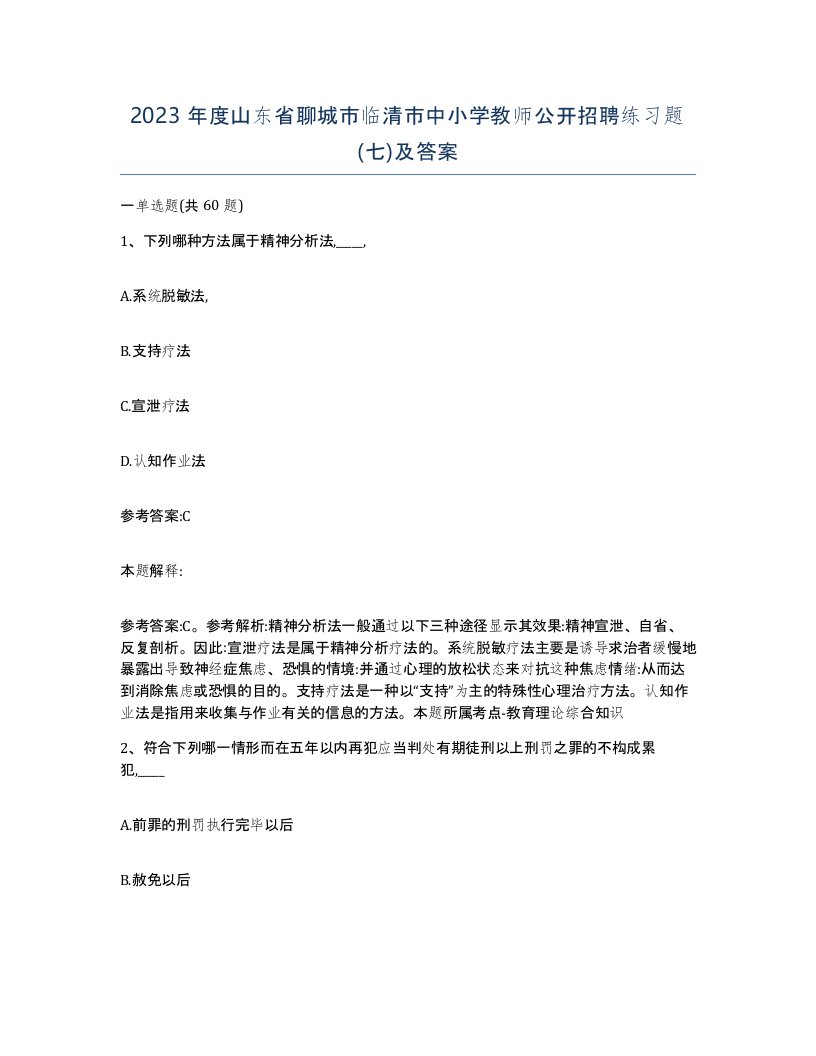 2023 年度山东省聊城市临清市中小学教师公开招聘练习题(七)及答案

一单选题(共 60 题)

1、下列哪种方法属于精神分析法,____,

A.系统脱敏法,

B.支持疗法

C.宣泄疗法

D.认知作业法

参考答案:C

本题解释:

参考答案:C。参考解析:精神分析法一般通过以下三种途径显示其效果:精神宣泄、自省、反复剖析。因此:宣泄疗法是属于精神分析疗法的。系统脱敏疗法主要是诱导求治者缓慢地暴露出导致神经症焦虑、恐惧的情境:并通过心理的放松状态来对抗这种焦虑情绪:从而达到消除焦虑或恐惧的目的。支持疗法是一种以“支持”为主的特殊性心理治疗方法。认知作业法是指用来收集与作业有关的信息的方法。本题所属考点-教育理论综合知识

2、符合下列哪一情形而在五年以内再犯应当判处有期徒刑以上刑罚之罪的不构成累犯,____

A.前罪的刑罚执行完毕以后

B.赦免以后